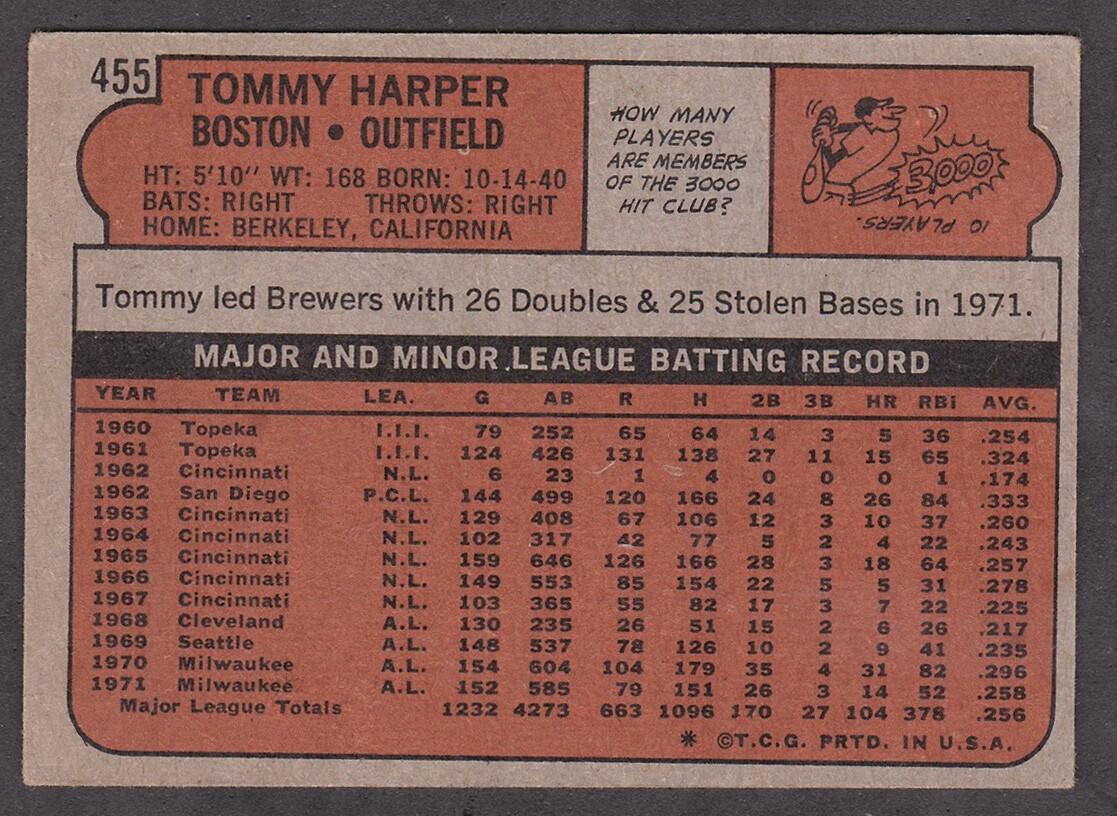 455

TOMMY HARPER
BOSTON • OUTFIELD

HT: 5'10" WT: 168 BORN: 10-14-40
BATS: RIGHT THROWS: RIGHT
HOME: BERKELEY, CALIFORNIA

HOW MANY PLAYERS ARE MEMBERS OF THE 3000 HIT CLUB?

3000

10 PLAYERS.

Tommy led Brewers with 26 Doubles & 25 Stolen Bases in 1971.

MAJOR AND MINOR LEAGUE BATTING RECORD

| YEAR | TEAM | LEA. | G | AB | R | H | 2B | 3B | HR | RBI | AVG. |
|---|---|---|---|---|---|---|---|---|---|---|---|
| 1960 | Topeka | I.I.I. | 79 | 252 | 65 | 64 | 14 | 3 | 5 | 36 | .254 |
| 1961 | Topeka | I.I.I. | 124 | 426 | 131 | 138 | 27 | 11 | 15 | 65 | .324 |
| 1962 | Cincinnati | N.L. | 6 | 23 | 1 | 4 | 0 | 0 | 0 | 1 | .174 |
| 1962 | San Diego | P.C.L. | 144 | 499 | 120 | 166 | 24 | 8 | 26 | 84 | .333 |
| 1963 | Cincinnati | N.L. | 129 | 408 | 67 | 106 | 12 | 3 | 10 | 37 | .260 |
| 1964 | Cincinnati | N.L. | 102 | 317 | 42 | 77 | 5 | 2 | 4 | 22 | .243 |
| 1965 | Cincinnati | N.L. | 159 | 646 | 126 | 166 | 28 | 3 | 18 | 64 | .257 |
| 1966 | Cincinnati | N.L. | 149 | 553 | 85 | 154 | 22 | 5 | 5 | 31 | .278 |
| 1967 | Cincinnati | N.L. | 103 | 365 | 55 | 82 | 17 | 3 | 7 | 22 | .225 |
| 1968 | Cleveland | A.L. | 130 | 235 | 26 | 51 | 15 | 2 | 6 | 26 | .217 |
| 1969 | Seattle | A.L. | 148 | 537 | 78 | 126 | 10 | 2 | 9 | 41 | .235 |
| 1970 | Milwaukee | A.L. | 154 | 604 | 104 | 179 | 35 | 4 | 31 | 82 | .296 |
| 1971 | Milwaukee | A.L. | 152 | 585 | 79 | 151 | 26 | 3 | 14 | 52 | .258 |
| Major League Totals | | | 1232 | 4273 | 663 | 1096 | 170 | 27 | 104 | 378 | .256 |

* ©T.C.G. PRTD. IN U.S.A.